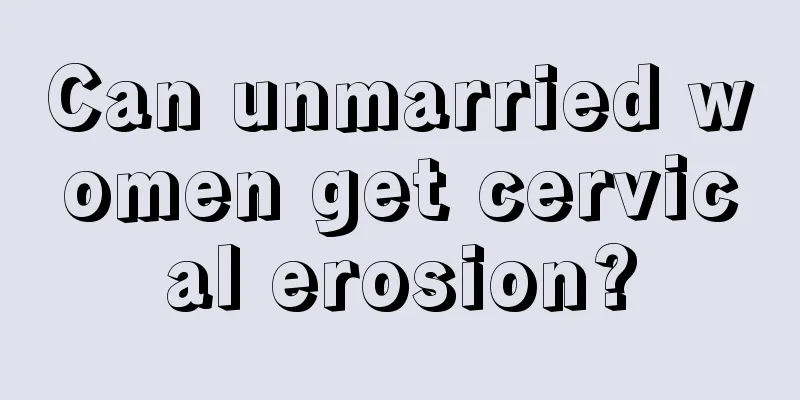 Can unmarried women get cervical erosion?